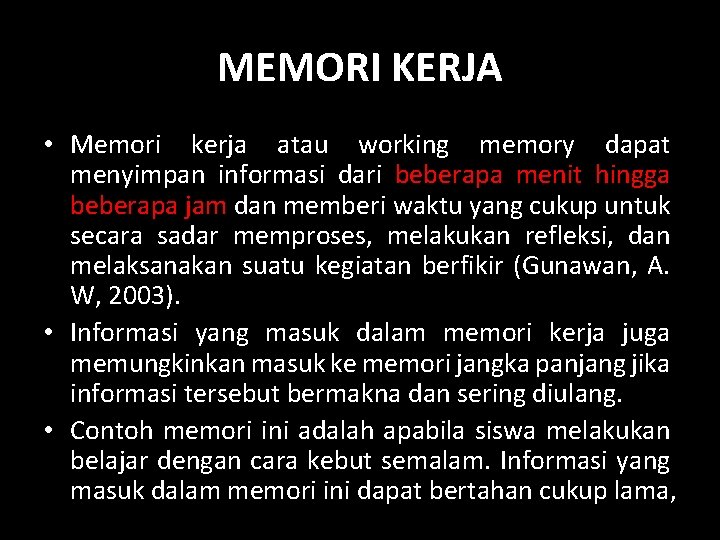 MEMORI KERJA

• Memori kerja atau working memory dapat menyimpan informasi dari beberapa menit hingga beberapa jam dan memberi waktu yang cukup untuk secara sadar memproses, melakukan refleksi, dan melaksanakan suatu kegiatan berfikir (Gunawan, A. W, 2003).

• Informasi yang masuk dalam memori kerja juga memungkinkan masuk ke memori jangka panjang jika informasi tersebut bermakna dan sering diulang.

• Contoh memori ini adalah apabila siswa melakukan belajar dengan cara kebut semalam. Informasi yang masuk dalam memori ini dapat bertahan cukup lama,